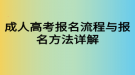 成人高考报名流程与报名方法详解